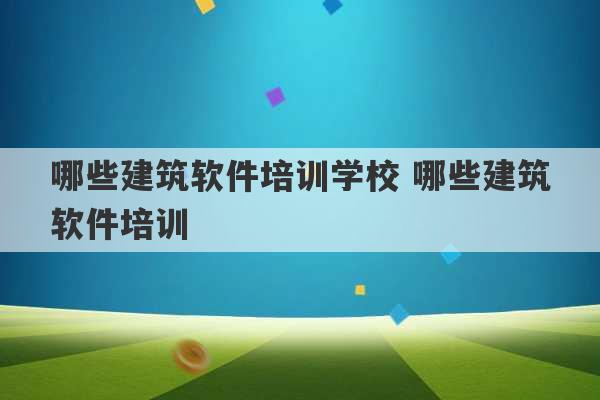 哪些建筑软件培训学校 哪些建筑软件培训